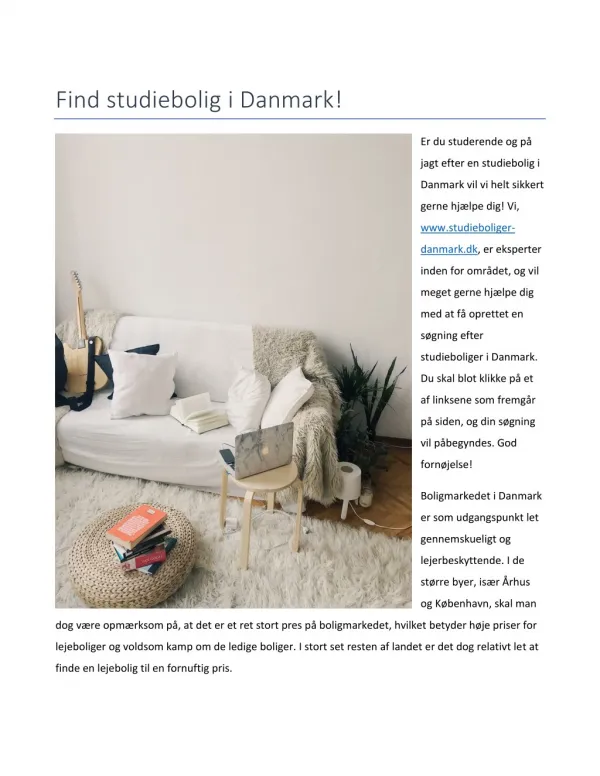 Find studiebolig i Danmark!

Er du studerende og på jagt efter en studiebolig i Danmark vil vi helt sikkert gerne hjælpe dig! Vi, www.studieboliger-danmark.dk, er eksperter inden for området, og vil meget gerne hjælpe dig med at få oprettet en søgning efter studieboliger i Danmark. Du skal blot klikke på et af linksene som fremgår på siden, og din søgning vil påbegyndes. God fornøjelse!

Boligmarkedet i Danmark er som udgangspunkt let gennemskueligt og lejerbeskyttende. I de større byer, især Århus og København, skal man dog være opmærksom på, at det er et ret stort pres på boligmarkedet, hvilket betyder høje priser for lejeboliger og voldsom kamp om de ledige boliger. I stort set resten af landet er det dog relativt let at finde en lejebolig til en fornuftig pris.